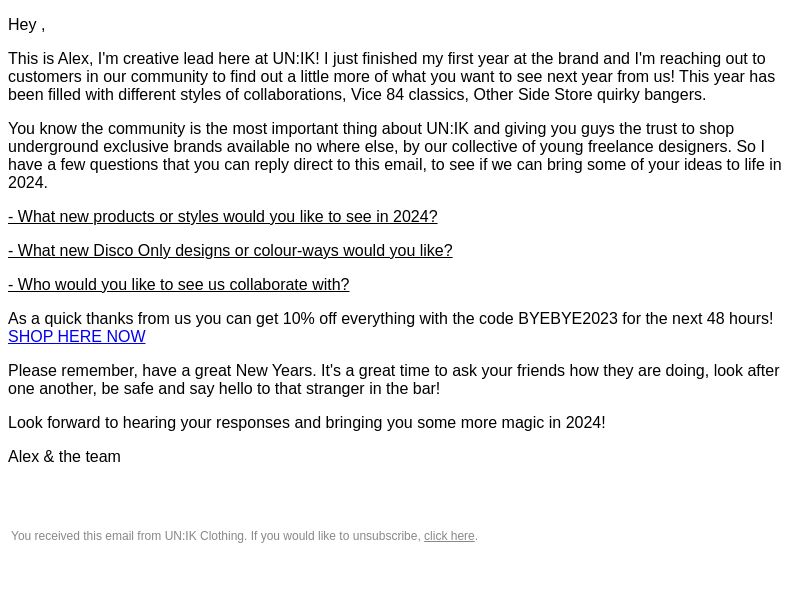 Hey ,

This is Alex, I'm creative lead here at UN:IK! I just finished my first year at the brand and I'm reaching out to customers in our community to find out a little more of what you want to see next year from us! This year has been filled with different styles of collaborations, Vice 84 classics, Other Side Store quirky bangers.

You know the community is the most important thing about UN:IK and giving you guys the trust to shop underground exclusive brands available no where else, by our collective of young freelance designers. So I have a few questions that you can reply direct to this email, to see if we can bring some of your ideas to life in 2024.

- What new products or styles would you like to see in 2024?

- What new Disco Only designs or colour-ways would you like?

- Who would you like to see us collaborate with?

As a quick thanks from us you can get 10% off everything with the code BYEBYE2023 for the next 48 hours! SHOP HERE NOW

Please remember, have a great New Years. It's a great time to ask your friends how they are doing, look after one another, be safe and say hello to that stranger in the bar!

Look forward to hearing your responses and bringing you some more magic in 2024!

Alex & the team

You received this email from UN:IK Clothing. If you would like to unsubscribe, click here.